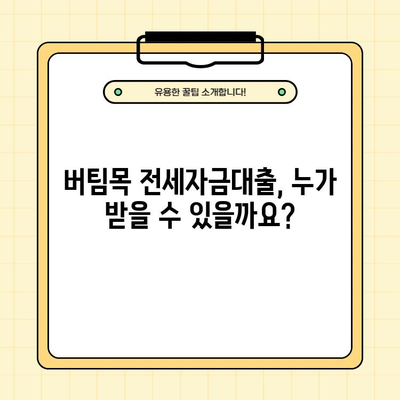 유용한 꿀팁 소개합니다!

버팀목 전세자금대출, 누가 받을 수 있을까요?